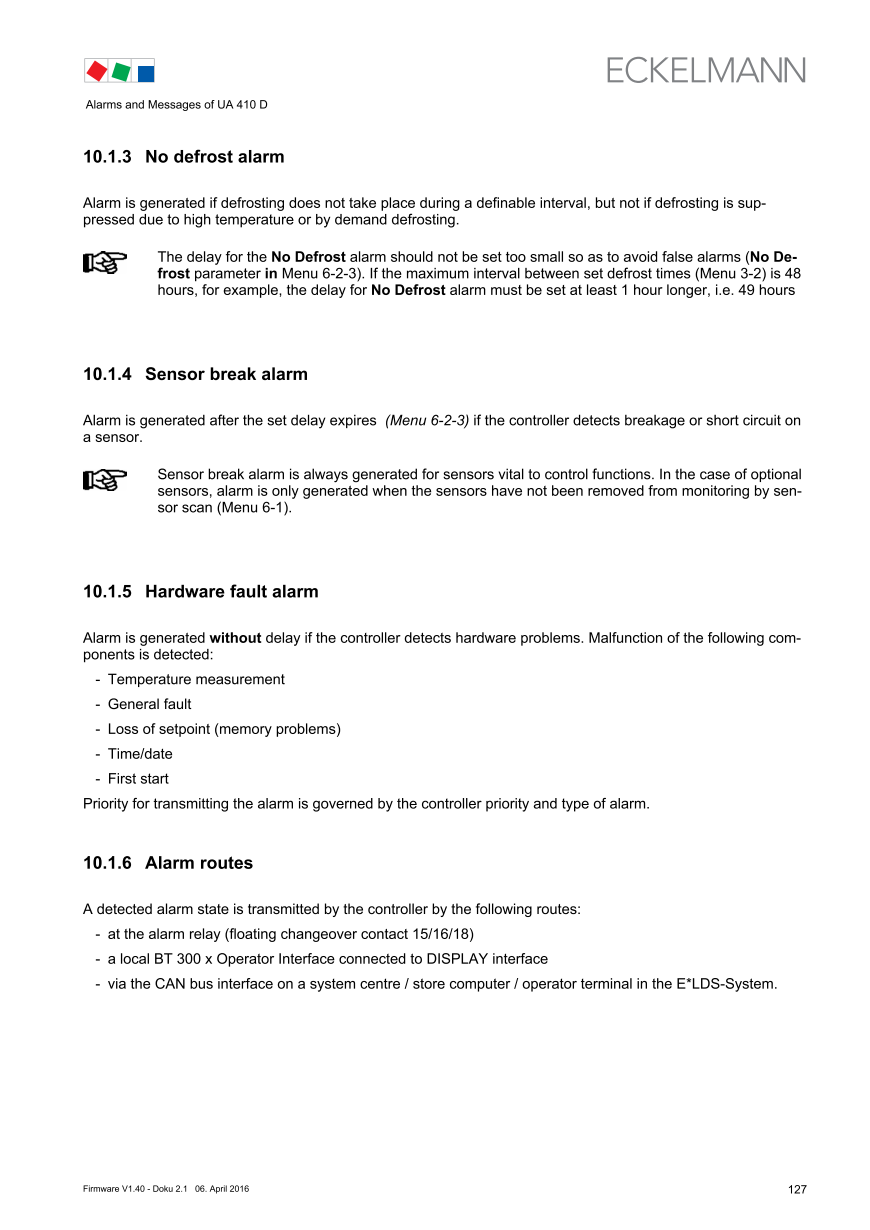 ECKELMANN

Alarms and Messages of UA 410 D

10.1.3 No defrost alarm

Alarm is generated if defrosting does not take place during a definable interval, but not if defrosting is suppressed due to high temperature or by demand defrosting.

The delay for the No Defrost alarm should not be set too small so as to avoid false alarms (No Defrost parameter in Menu 6-2-3). If the maximum interval between set defrost times (Menu 3-2) is 48 hours, for example, the delay for No Defrost alarm must be set at least 1 hour longer, i.e. 49 hours

10.1.4 Sensor break alarm

Alarm is generated after the set delay expires (Menu 6-2-3) if the controller detects breakage or short circuit on a sensor.

Sensor break alarm is always generated for sensors vital to control functions. In the case of optional sensors, alarm is only generated when the sensors have not been removed from monitoring by sensor scan (Menu 6-1).

10.1.5 Hardware fault alarm

Alarm is generated without delay if the controller detects hardware problems. Malfunction of the following components is detected:
- Temperature measurement
- General fault
- Loss of setpoint (memory problems)
- Time/date
- First start
Priority for transmitting the alarm is governed by the controller priority and type of alarm.

10.1.6 Alarm routes

A detected alarm state is transmitted by the controller by the following routes:
- at the alarm relay (floating changeover contact 15/16/18)
- a local BT 300 x Operator Interface connected to DISPLAY interface
- via the CAN bus interface on a system centre / store computer / operator terminal in the E*LDS-System.

Firmware V1.40 - Doku 2.1 06. April 2016

127